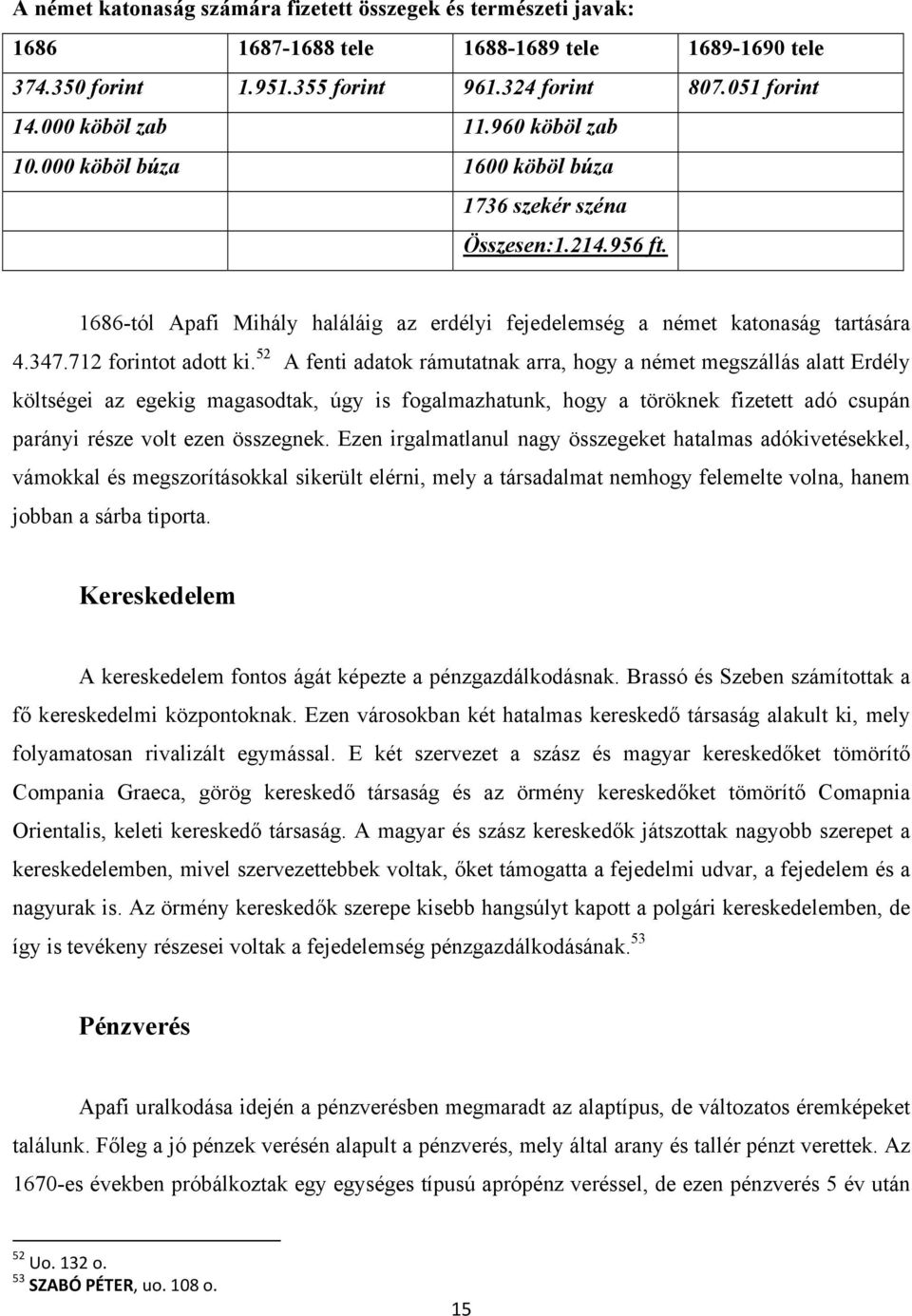 A német katonaság számára fizetett összegek és természeti javak:

| 1686 | 1687-1688 tele | 1688-1689 tele | 1689-1690 tele |
|---|---|---|---|
| 374.350 forint | 1.951.355 forint | 961.324 forint | 807.051 forint |
| 14.000 köböl zab | | 11.960 köböl zab | |
| 10.000 köböl búza | | 1600 köböl búza | |
| | | 1736 szekér széna | |
| | | Összesen:1.214.956 ft. | |

1686-tól Apafi Mihály haláláig az erdélyi fejedelemség a német katonaság tartására 4.347.712 forintot adott ki.$^{52}$ A fenti adatok rámutatnak arra, hogy a német megszállás alatt Erdély költségei az egekig magasodtak, úgy is fogalmazhatunk, hogy a töröknek fizetett adó csupán parányi része volt ezen összegnek. Ezen irgalmatlanul nagy összegeket hatalmas adókivetésekkel, vámokkal és megszorításokkal sikerült elérni, mely a társadalmat nemhogy felemelte volna, hanem jobban a sárba tiporta.

Kereskedelem

A kereskedelem fontos ágát képezte a pénzgazdálkodásnak. Brassó és Szeben számítottak a fő kereskedelmi központoknak. Ezen városokban két hatalmas kereskedő társaság alakult ki, mely folyamatosan rivalizált egymással. E két szervezet a szász és magyar kereskedőket tömörítő Compania Graeca, görög kereskedő társaság és az örmény kereskedőket tömörítő Comapnia Orientalis, keleti kereskedő társaság. A magyar és szász kereskedők játszottak nagyobb szerepet a kereskedelemben, mivel szervezettebbek voltak, őket támogatta a fejedelmi udvar, a fejedelem és a nagyurak is. Az örmény kereskedők szerepe kisebb hangsúlyt kapott a polgári kereskedelemben, de így is tevékeny részesei voltak a fejedelemség pénzgazdálkodásának.$^{53}$

Pénzverés

Apafi uralkodása idején a pénzverésben megmaradt az alaptípus, de változatos éremképeket találunk. Főleg a jó pénzek verésén alapult a pénzverés, mely által arany és tallér pénzt verettek. Az 1670-es években próbálkoztak egy egységes típusú aprópénz veréssel, de ezen pénzverés 5 év után

$^{52}$ Uo. 132 o.
$^{53}$ SZABÓ PÉTER, uo. 108 o.

15